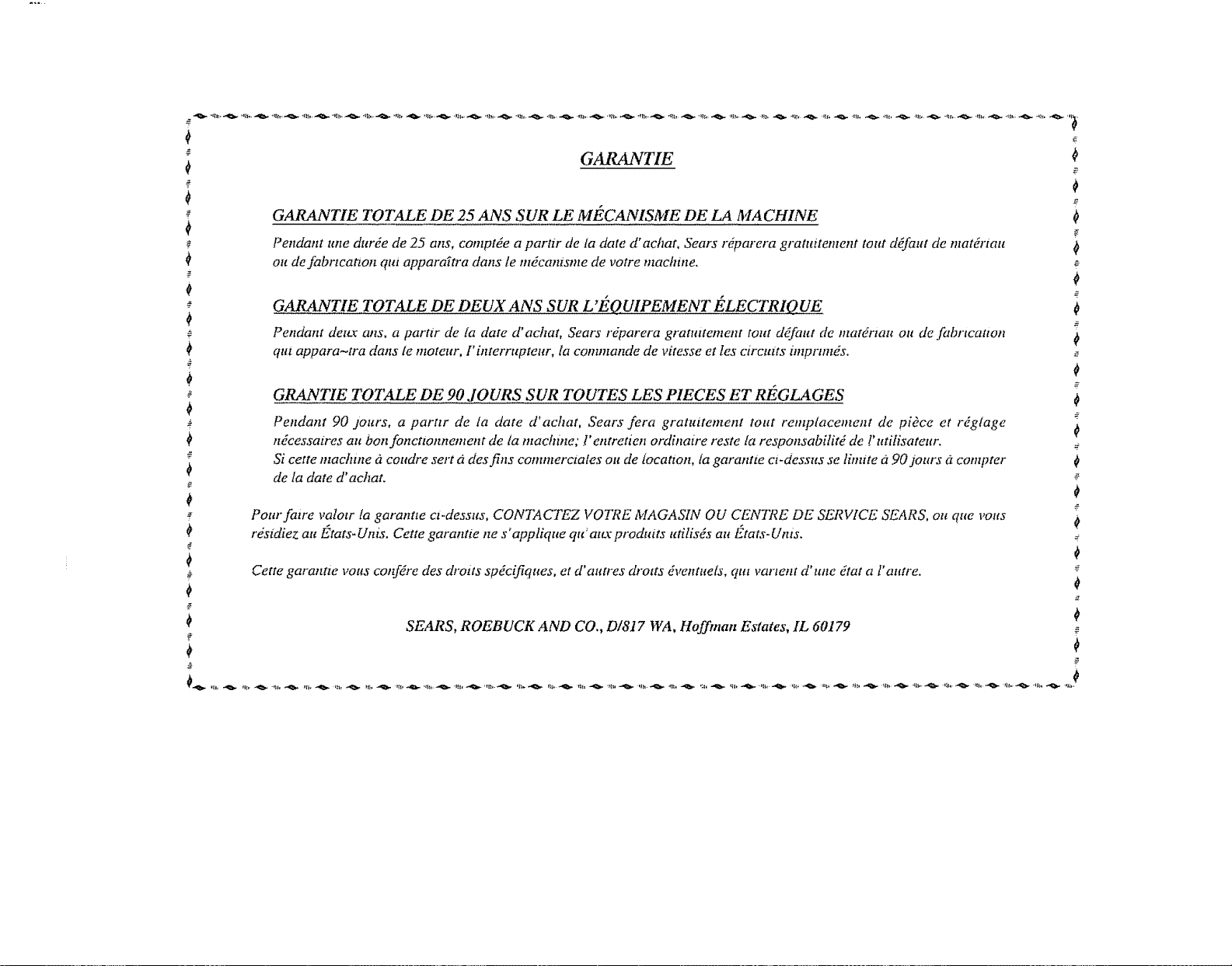 GARANTIE

GARANTIE TOTALE DE 25 ANS SUR LE MÉCANISME DE LA MACHINE

Pendant une durée de 25 ans, comptée a partir de la date d'achat, Sears réparera gratuitement tout défaut de matériau ou de fabrication qui apparaîtra dans le mécanisme de votre machine.

GARANTIE TOTALE DE DEUX ANS SUR L'ÉQUIPEMENT ÉLECTRIQUE

Pendant deux ans, a partir de la date d'achat, Sears réparera gratuitement tout défaut de matériau ou de fabrication qui appara~tra dans le moteur, l'interrupteur, la commande de vitesse et les circuits imprimés.

GRANTIE TOTALE DE 90 JOURS SUR TOUTES LES PIECES ET RÉGLAGES

Pendant 90 jours, a partir de la date d'achat, Sears fera gratuitement tout remplacement de pièce et réglage nécessaires au bon fonctionnement de la machine; l'entretien ordinaire reste la responsabilité de l'utilisateur.
Si cette machine à coudre sert à des fins commerciales ou de location, la garantie ci-dessus se limite à 90 jours à compter de la date d'achat.

Pour faire valoir la garantie ci-dessus, CONTACTEZ VOTRE MAGASIN OU CENTRE DE SERVICE SEARS, ou que vous résidiez au États-Unis. Cette garantie ne s'applique qu'aux produits utilisés au États-Unis.

Cette garantie vous confére des droits spécifiques, et d'autres droits éventuels, qui varient d'une état a l'autre.

SEARS, ROEBUCK AND CO., D/817 WA, Hoffman Estates, IL 60179